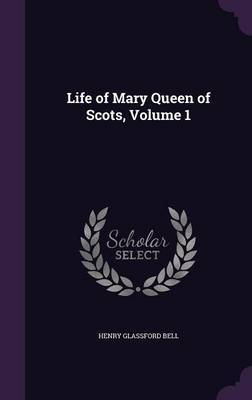 Life of Mary Queen of Scots, Volume 1

Scholar
SELECT

HENRY GLASSFORD BELL